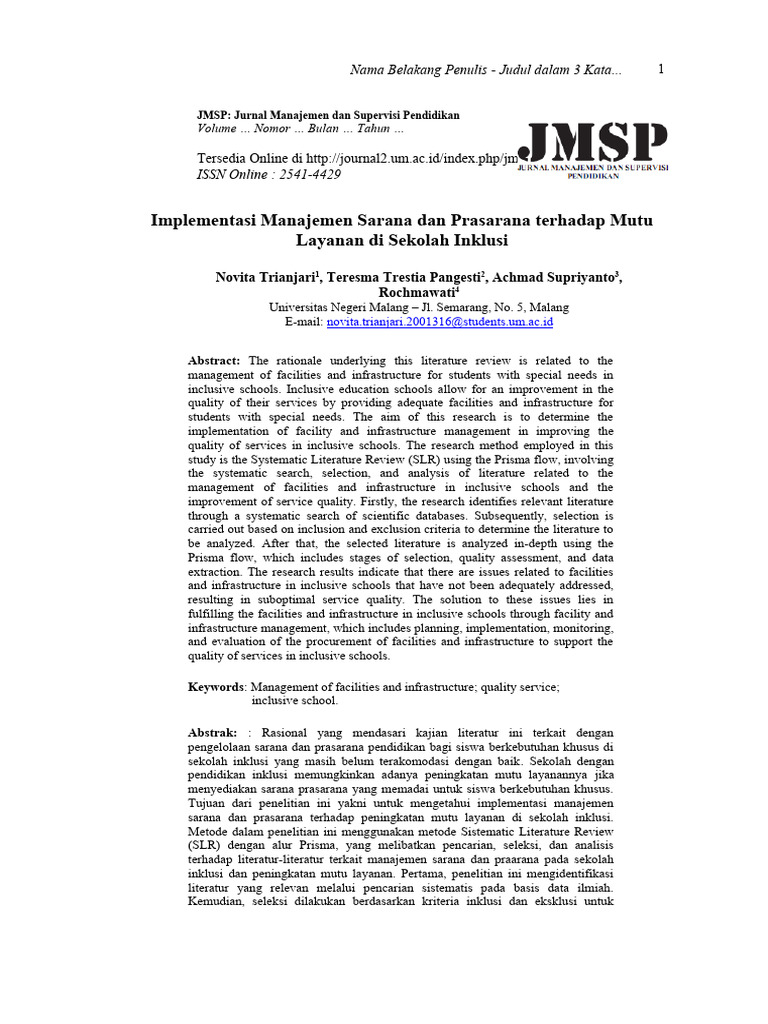 Nama Belakang Penulis - Judul dalam 3 Kata... 1

JMSP: Jurnal Manajemen dan Supervisi Pendidikan
Volume ... Nomor ... Bulan ... Tahun ...

Tersedia Online di http://journal2.um.ac.id/index.php/jm
ISSN Online : 2541-4429

JMSP
JURNAL MANAJEMEN DAN SUPERVISI PENDIDIKAN

Implementasi Manajemen Sarana dan Prasarana terhadap Mutu Layanan di Sekolah Inklusi

Novita Trianjari$^1$, Teresma Trestia Pangesti$^2$, Achmad Supriyanto$^3$, Rochmawati$^4$
Universitas Negeri Malang – Jl. Semarang, No. 5, Malang
E-mail: novita.trianjari.2001316@students.um.ac.id

Abstract: The rationale underlying this literature review is related to the management of facilities and infrastructure for students with special needs in inclusive schools. Inclusive education schools allow for an improvement in the quality of their services by providing adequate facilities and infrastructure for students with special needs. The aim of this research is to determine the implementation of facility and infrastructure management in improving the quality of services in inclusive schools. The research method employed in this study is the Systematic Literature Review (SLR) using the Prisma flow, involving the systematic search, selection, and analysis of literature related to the management of facilities and infrastructure in inclusive schools and the improvement of service quality. Firstly, the research identifies relevant literature through a systematic search of scientific databases. Subsequently, selection is carried out based on inclusion and exclusion criteria to determine the literature to be analyzed. After that, the selected literature is analyzed in-depth using the Prisma flow, which includes stages of selection, quality assessment, and data extraction. The research results indicate that there are issues related to facilities and infrastructure in inclusive schools that have not been adequately addressed, resulting in suboptimal service quality. The solution to these issues lies in fulfilling the facilities and infrastructure in inclusive schools through facility and infrastructure management, which includes planning, implementation, monitoring, and evaluation of the procurement of facilities and infrastructure to support the quality of services in inclusive schools.

Keywords: Management of facilities and infrastructure; quality service; inclusive school.

Abstrak: : Rasional yang mendasari kajian literatur ini terkait dengan pengelolaan sarana dan prasarana pendidikan bagi siswa berkebutuhan khusus di sekolah inklusi yang masih belum terakomodasi dengan baik. Sekolah dengan pendidikan inklusi memungkinkan adanya peningkatan mutu layanannya jika menyediakan sarana prasarana yang memadai untuk siswa berkebutuhan khusus. Tujuan dari penelitian ini yakni untuk mengetahui implementasi manajemen sarana dan prasarana terhadap peningkatan mutu layanan di sekolah inklusi. Metode dalam penelitian ini menggunakan metode Sistematic Literature Review (SLR) dengan alur Prisma, yang melibatkan pencarian, seleksi, dan analisis terhadap literatur-literatur terkait manajemen sarana dan praarana pada sekolah inklusi dan peningkatan mutu layanan. Pertama, penelitian ini mengidentifikasi literatur yang relevan melalui pencarian sistematis pada basis data ilmiah. Kemudian, seleksi dilakukan berdasarkan kriteria inklusi dan eksklusi untuk